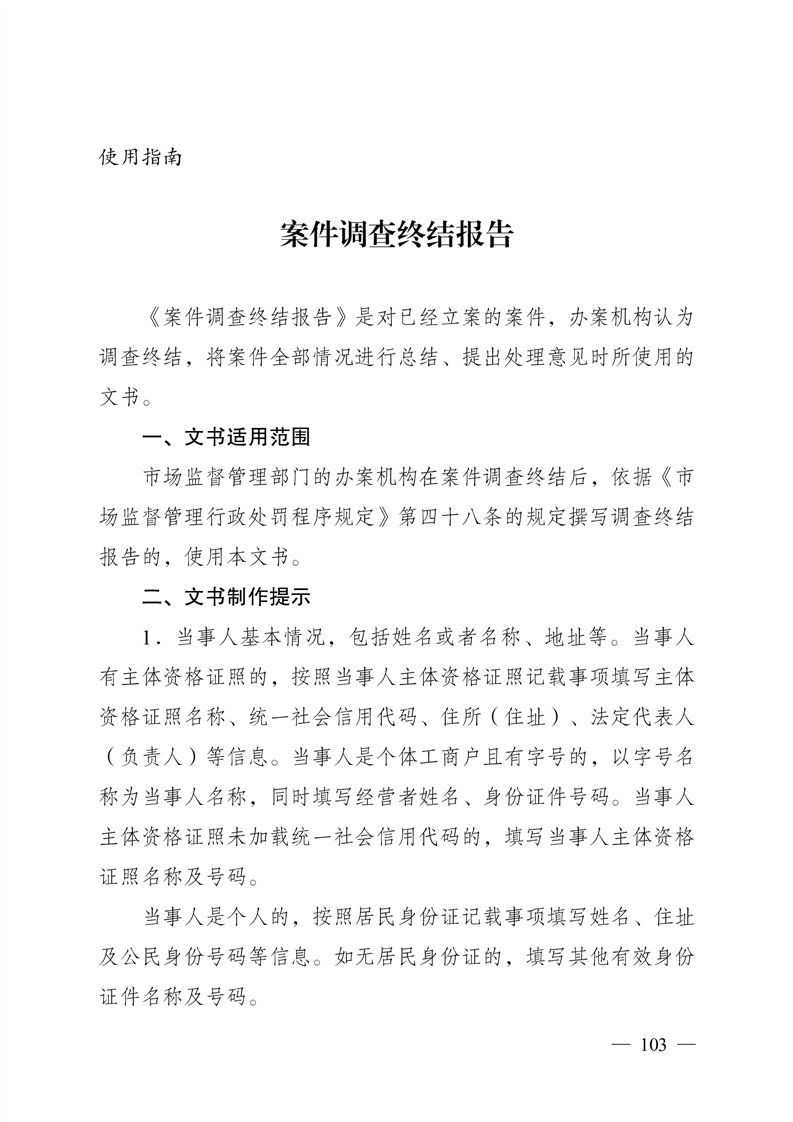 使用指南

案件调查终结报告

《案件调查终结报告》是对已经立案的案件，办案机构认为调查终结，将案件全部情况进行总结、提出处理意见时所使用的文书。

一、文书适用范围

市场监督管理部门的办案机构在案件调查终结后，依据《市场监督管理行政处罚程序规定》第四十八条的规定撰写调查终结报告的，使用本文书。

二、文书制作提示

1．当事人基本情况，包括姓名或者名称、地址等。当事人有主体资格证照的，按照当事人主体资格证照记载事项填写主体资格证照名称、统一社会信用代码、住所（住址）、法定代表人（负责人）等信息。当事人是个体工商户且有字号的，以字号名称为当事人名称，同时填写经营者姓名、身份证件号码。当事人主体资格证照未加载统一社会信用代码的，填写当事人主体资格证照名称及号码。

当事人是个人的，按照居民身份证记载事项填写姓名、住址及公民身份号码等信息。如无居民身份证的，填写其他有效身份证件名称及号码。

— 103 —